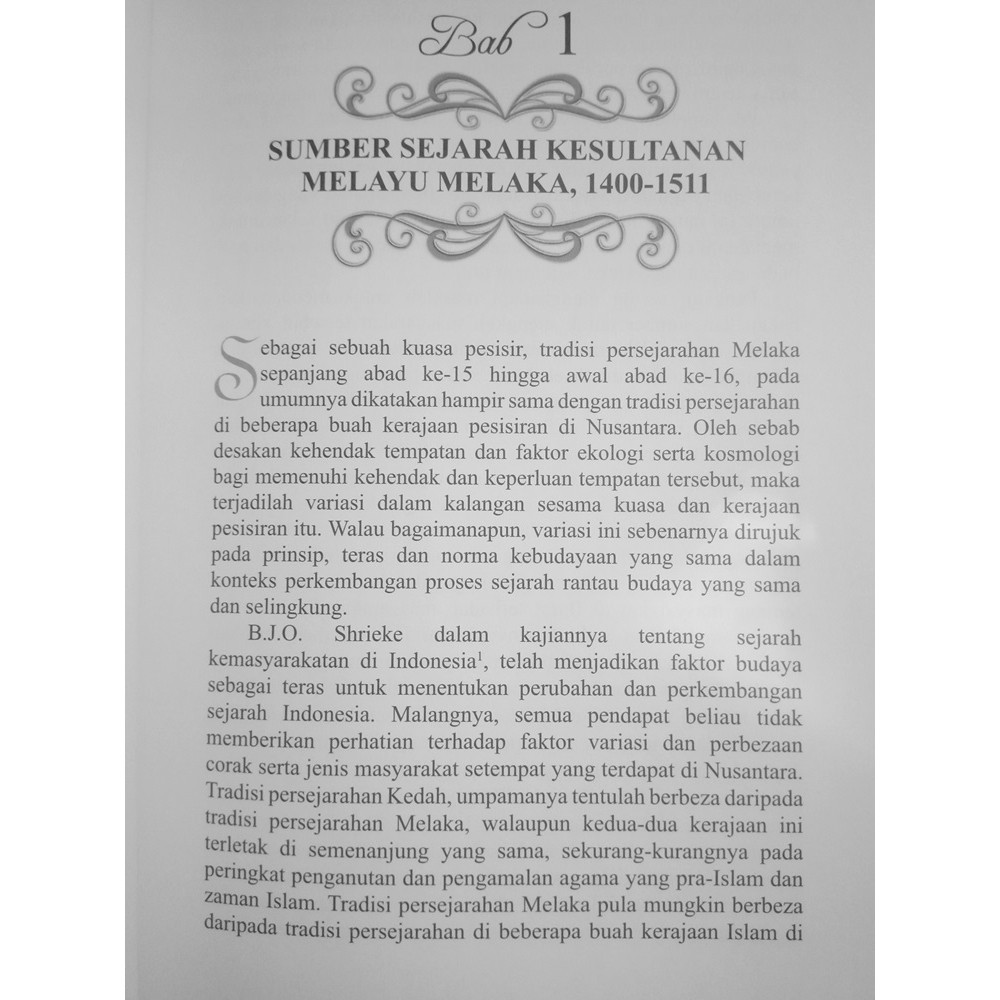 Bab 1

SUMBER SEJARAH KESULTANAN MELAYU MELAKA, 1400-1511

Sebagai sebuah kuasa pesisir, tradisi persejarahan Melaka sepanjang abad ke-15 hingga awal abad ke-16, pada umumnya dikatakan hampir sama dengan tradisi persejarahan di beberapa buah kerajaan pesisiran di Nusantara. Oleh sebab desakan kehendak tempatan dan faktor ekologi serta kosmologi bagi memenuhi kehendak dan keperluan tempatan tersebut, maka terjadilah variasi dalam kalangan sesama kuasa dan kerajaan pesisiran itu. Walau bagaimanapun, variasi ini sebenarnya dirujuk pada prinsip, teras dan norma kebudayaan yang sama dalam konteks perkembangan proses sejarah rantau budaya yang sama dan selingkung.

B.J.O. Shrieke dalam kajiannya tentang sejarah kemasyarakatan di Indonesia$^{1}$, telah menjadikan faktor budaya sebagai teras untuk menentukan perubahan dan perkembangan sejarah Indonesia. Malangnya, semua pendapat beliau tidak memberikan perhatian terhadap faktor variasi dan perbezaan corak serta jenis masyarakat setempat yang terdapat di Nusantara. Tradisi persejarahan Kedah, umpamanya tentulah berbeza daripada tradisi persejarahan Melaka, walaupun kedua-dua kerajaan ini terletak di semenanjung yang sama, sekurang-kurangnya pada peringkat penganutan dan pengamalan agama yang pra-Islam dan zaman Islam. Tradisi persejarahan Melaka pula mungkin berbeza daripada tradisi persejarahan di beberapa buah kerajaan Islam di